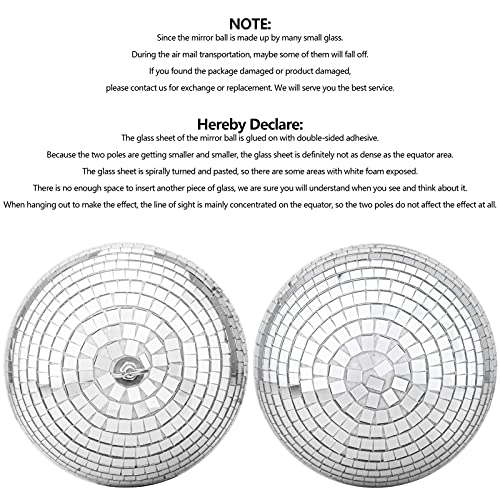 NOTE:
Since the mirror ball is made up by many small glass.
During the air mail transportation, maybe some of them will fall off.
If you found the package damaged or product damaged,
please contact us for exchange or replacement. We will serve you the best service.

Hereby Declare:
The glass sheet of the mirror ball is glued on with double-sided adhesive.
Because the two poles are getting smaller and smaller, the glass sheet is definitely not as dense as the equator area.
The glass sheet is spirally turned and pasted, so there are some areas with white foam exposed.
There is no enough space to insert another piece of glass, we are sure you will understand when you see and think about it.
When hanging out to make the effect, the line of sight is mainly concentrated on the equator, so the two poles do not affect the effect at all.